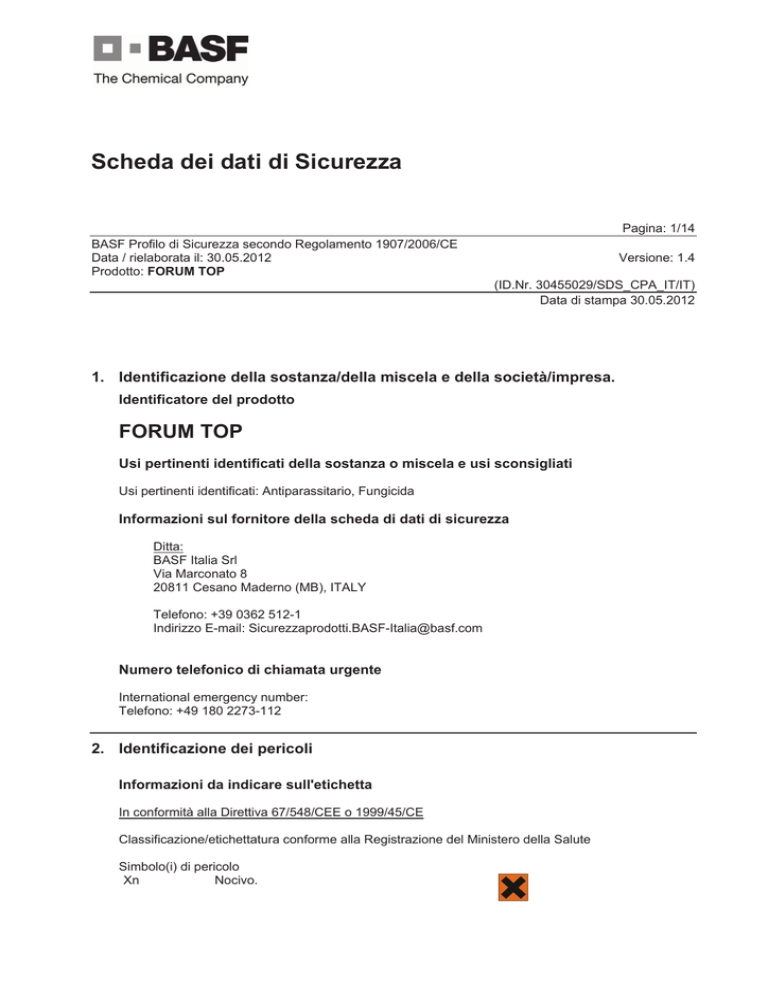 BASF
The Chemical Company

Scheda dei dati di Sicurezza

Pagina: 1/14

BASF Profilo di Sicurezza secondo Regolamento 1907/2006/CE
Data / rielaborata il: 30.05.2012
Versione: 1.4
Prodotto: FORUM TOP

(ID.Nr. 30455029/SDS_CPA_IT/IT)
Data di stampa 30.05.2012

1. Identificazione della sostanza/della miscela e della società/impresa.

Identificatore del prodotto

FORUM TOP

Usi pertinenti identificati della sostanza o miscela e usi sconsigliati

Usi pertinenti identificati: Antiparassitario, Fungicida

Informazioni sul fornitore della scheda di dati di sicurezza

Ditta:
BASF Italia Srl
Via Marconato 8
20811 Cesano Maderno (MB), ITALY

Telefono: +39 0362 512-1
Indirizzo E-mail: Sicurezzaprodotti.BASF-Italia@basf.com

Numero telefonico di chiamata urgente

International emergency number:
Telefono: +49 180 2273-112

2. Identificazione dei pericoli

Informazioni da indicare sull'etichetta

In conformità alla Direttiva 67/548/CEE o 1999/45/CE

Classificazione/etichettatura conforme alla Registrazione del Ministero della Salute

Simbolo(i) di pericolo
Xn Nocivo.